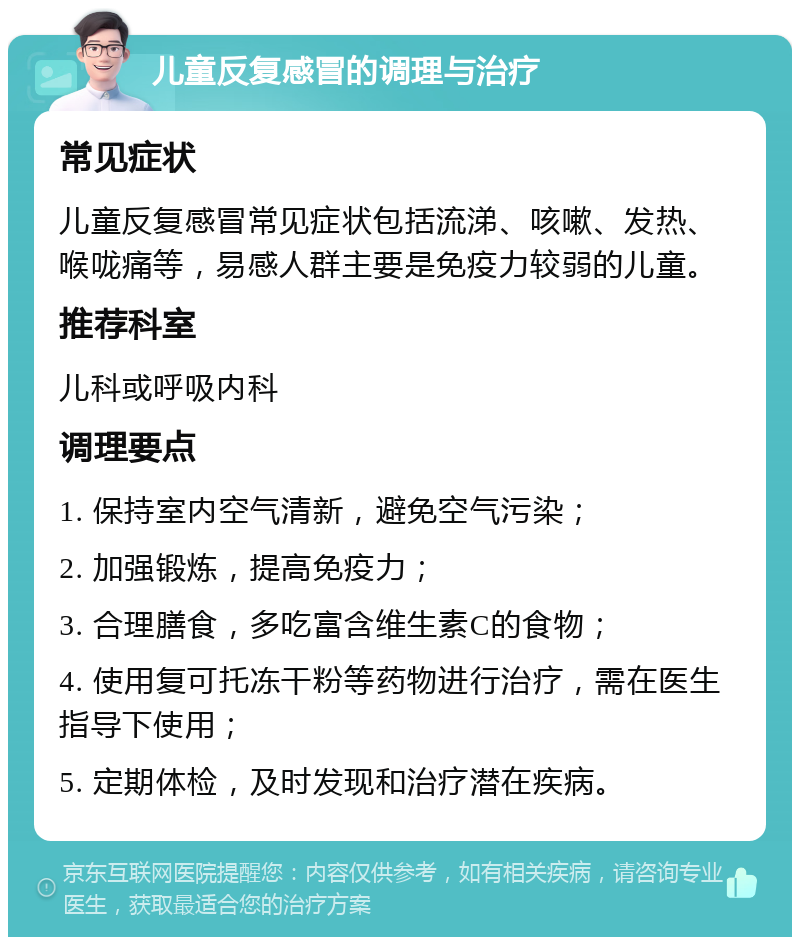 儿童反复感冒的调理与治疗

常见症状

儿童反复感冒常见症状包括流涕、咳嗽、发热、喉咙痛等，易感人群主要是免疫力较弱的儿童。

推荐科室

儿科或呼吸内科

调理要点

1. 保持室内空气清新，避免空气污染；

2. 加强锻炼，提高免疫力；

3. 合理膳食，多吃富含维生素C的食物；

4. 使用复可托冻干粉等药物进行治疗，需在医生指导下使用；

5. 定期体检，及时发现和治疗潜在疾病。

京东互联网医院提醒您：内容仅供参考，如有相关疾病，请咨询专业医生，获取最适合您的治疗方案